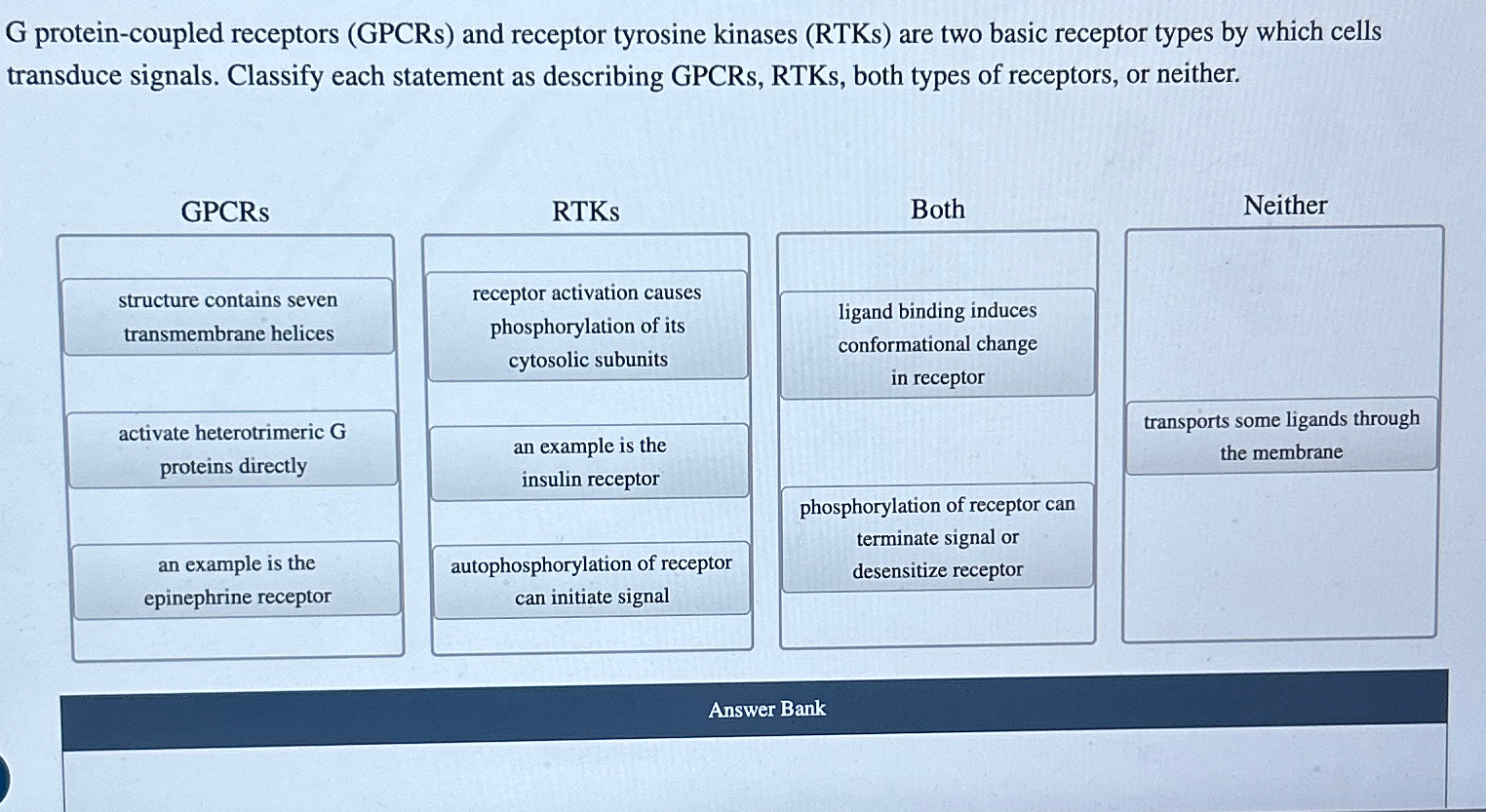 G protein-coupled receptors (GPCRs) and receptor tyrosine kinases (RTKs) are two basic receptor types by which cells transduce signals. Classify each statement as describing GPCRs, RTKs, both types of receptors, or neither.

GPCRs

structure contains seven transmembrane helices

activate heterotrimeric G proteins directly

an example is the epinephrine receptor

RTKs

receptor activation causes phosphorylation of its cytosolic subunits

an example is the insulin receptor

autophosphorylation of receptor can initiate signal

Both

ligand binding induces conformational change in receptor

phosphorylation of receptor can terminate signal or desensitize receptor

Neither

transports some ligands through the membrane

Answer Bank